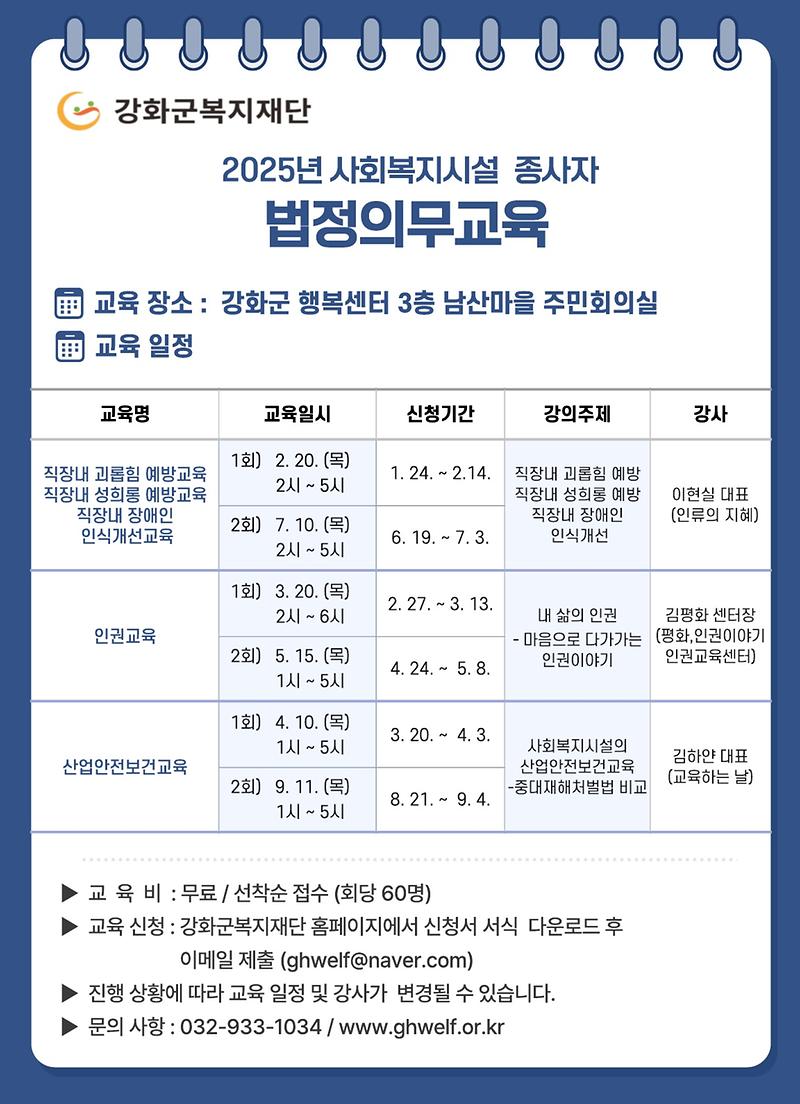 강화군복지재단

2025년 사회복지시설 종사자
법정의무교육

교육 장소 : 강화군 행복센터 3층 남산마을 주민회의실
교육 일정

| 교육명 | 교육일시 | 신청기간 | 강의주제 | 강사 |
|---|---|---|---|---|
| 직장내 괴롭힘 예방교육 직장내 성희롱 예방교육 직장내 장애인 인식개선교육 | 1회) 2. 20. (목) 2시 ~ 5시 | 1. 24. ~ 2.14. | 직장내 괴롭힘 예방 직장내 성희롱 예방 직장내 장애인 인식개선 | 이현실 대표 (인류의 지혜) |
| | 2회) 7. 10. (목) 2시 ~ 5시 | 6. 19. ~ 7. 3. | | |
| 인권교육 | 1회) 3. 20. (목) 2시 ~ 6시 | 2. 27. ~ 3. 13. | 내 삶의 인권 - 마음으로 다가가는 인권이야기 | 김평화 센터장 (평화,인권이야기 인권교육센터) |
| | 2회) 5. 15. (목) 1시 ~ 5시 | 4. 24. ~ 5. 8. | | |
| 산업안전보건교육 | 1회) 4. 10. (목) 1시 ~ 5시 | 3. 20. ~ 4. 3. | 사회복지시설의 산업안전보건교육 -중대재해처벌법 비교 | 김하얀 대표 (교육하는 날) |
| | 2회) 9. 11. (목) 1시 ~ 5시 | 8. 21. ~ 9. 4. | | |

▶ 교 육 비 : 무료 / 선착순 접수 (회당 60명)
▶ 교육 신청 : 강화군복지재단 홈페이지에서 신청서 서식 다운로드 후 이메일 제출 (ghwelf@naver.com)
▶ 진행 상황에 따라 교육 일정 및 강사가 변경될 수 있습니다.
▶ 문의 사항 : 032-933-1034 / www.ghwelf.or.kr